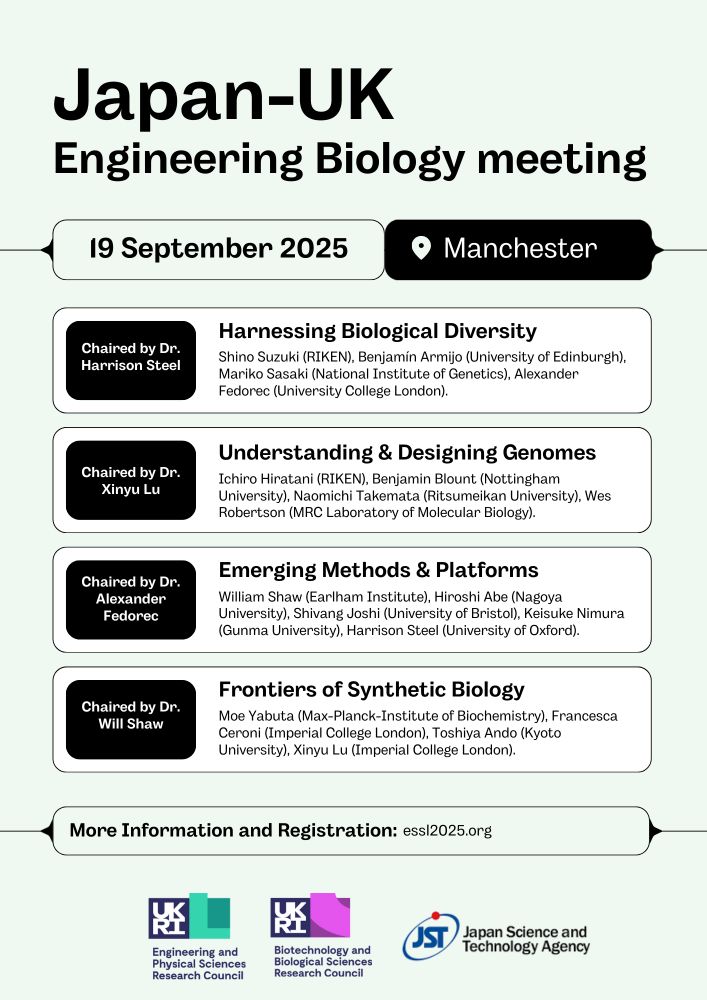 Japan-UK
Engineering Biology meeting

19 September 2025

Manchester

Chaired by Dr. Harrison Steel

Harnessing Biological Diversity
Shino Suzuki (RIKEN), Benjamín Armijo (University of Edinburgh), Mariko Sasaki (National Institute of Genetics), Alexander Fedorec (University College London).

Chaired by Dr. Xinyu Lu

Understanding & Designing Genomes
Ichiro Hiratani (RIKEN), Benjamin Blount (Nottingham University), Naomichi Takemata (Ritsumeikan University), Wes Robertson (MRC Laboratory of Molecular Biology).

Chaired by Dr. Alexander Fedorec

Emerging Methods & Platforms
William Shaw (Earlham Institute), Hiroshi Abe (Nagoya University), Shivang Joshi (University of Bristol), Keisuke Nimura (Gunma University), Harrison Steel (University of Oxford).

Chaired by Dr. Will Shaw

Frontiers of Synthetic Biology
Moe Yabuta (Max-Planck-Institute of Biochemistry), Francesca Ceroni (Imperial College London), Toshiya Ando (Kyoto University), Xinyu Lu (Imperial College London).

More Information and Registration: essl2025.org

UKRI
Engineering and Physical Sciences Research Council

UKRI
Biotechnology and Biological Sciences Research Council

JST
Japan Science and Technology Agency